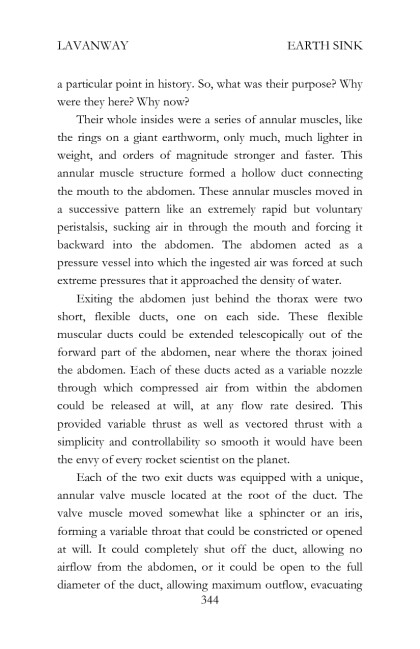 LAVANWAY EARTH SINK

a particular point in history. So, what was their purpose? Why were they here? Why now?

Their whole insides were a series of annular muscles, like the rings on a giant earthworm, only much, much lighter in weight, and orders of magnitude stronger and faster. This annular muscle structure formed a hollow duct connecting the mouth to the abdomen. These annular muscles moved in a successive pattern like an extremely rapid but voluntary peristalsis, sucking air in through the mouth and forcing it backward into the abdomen. The abdomen acted as a pressure vessel into which the ingested air was forced at such extreme pressures that it approached the density of water.

Exiting the abdomen just behind the thorax were two short, flexible ducts, one on each side. These flexible muscular ducts could be extended telescopically out of the forward part of the abdomen, near where the thorax joined the abdomen. Each of these ducts acted as a variable nozzle through which compressed air from within the abdomen could be released at will, at any flow rate desired. This provided variable thrust as well as vectored thrust with a simplicity and controllability so smooth it would have been the envy of every rocket scientist on the planet.

Each of the two exit ducts was equipped with a unique, annular valve muscle located at the root of the duct. The valve muscle moved somewhat like a sphincter or an iris, forming a variable throat that could be constricted or opened at will. It could completely shut off the duct, allowing no airflow from the abdomen, or it could be open to the full diameter of the duct, allowing maximum outflow, evacuating

344